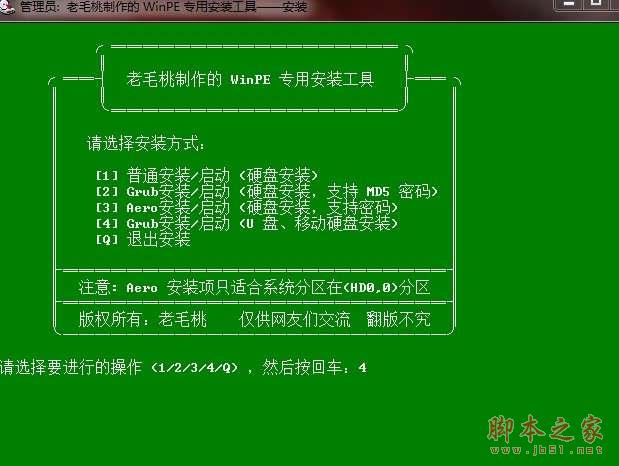 管理员: 老毛桃制作的 WinPE 专用安装工具——安装

老毛桃制作的 WinPE 专用安装工具

请选择安装方式:

[1] 普通安装/启动 (硬盘安装)
[2] Grub安装/启动 (硬盘安装, 支持 MD5 密码)
[3] Aero安装/启动 (硬盘安装, 支持密码)
[4] Grub安装/启动 (U 盘、移动硬盘安装)
[Q] 退出安装

注意: Aero 安装项只适合系统分区在(HD0,0)分区

版权所有: 老毛桃　　仅供网友们交流　翻版不究

请选择要进行的操作 (1/2/3/4/Q) , 然后按回车: 4

脚本之家
www.jb51.net